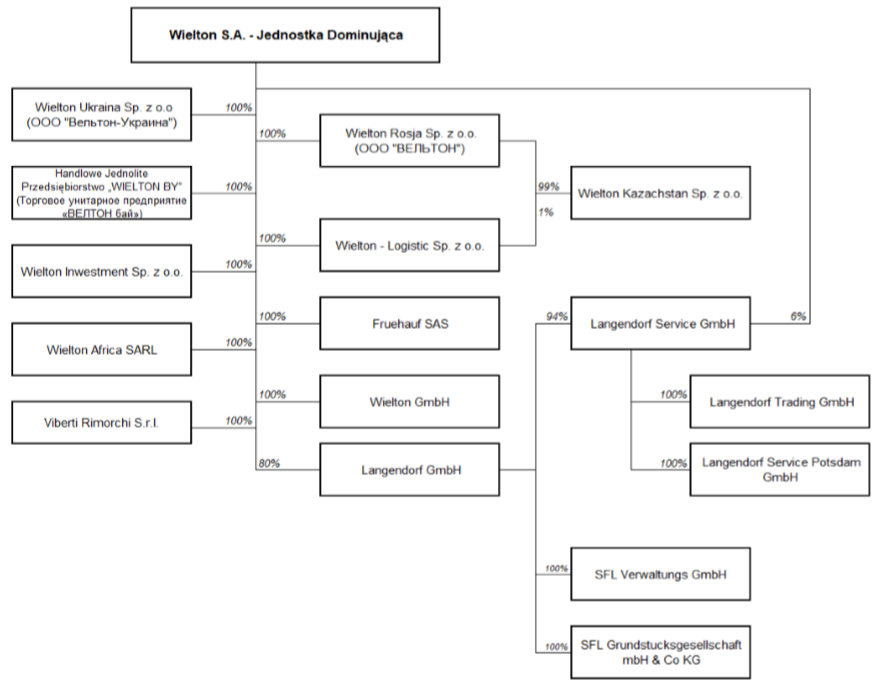 Wielton S.A. - Jednostka Dominująca

Wielton Ukraina Sp. z o.o
(ООО "Вельтон-Украина")

100%

Handlowe Jednolite Przedsiębiorstwo „WIELTON BY"
(Торговое унитарное предприятие «ВЕЛТОН бай»)

100%

Wielton Inwestment Sp. z o.o.

100%

Wielton Africa SARL

100%

Viberti Rimorchi S.r.l.

100%

100%

Wielton Rosja Sp. z o.o.
(ООО "ВЕЛЬТОН")

100%

Wielton - Logistic Sp. z o.o.

100%

Fruehauf SAS

100%

Wielton GmbH

80%

Langendorf GmbH

99%

1%

Wielton Kazachstan Sp. z o.o.

94%

Langendorf Service GmbH

6%

100%

Langendorf Trading GmbH

100%

Langendorf Service Potsdam GmbH

100%

SFL Verwaltungs GmbH

100%

SFL Grundstucksgesellschaft mbH & Co KG